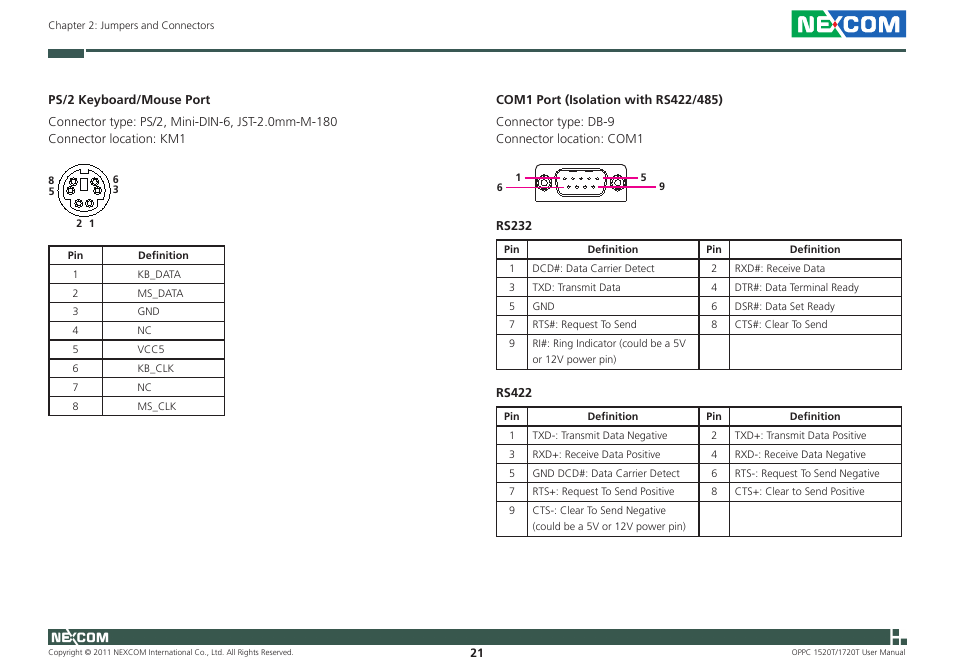 Chapter 2: Jumpers and Connectors

NEXCOM

PS/2 Keyboard/Mouse Port

Connector type: PS/2, Mini-DIN-6, JST-2.0mm-M-180
Connector location: KM1

8 6
5 3
2 1

| Pin | Definition |
|---|---|
| 1 | KB_DATA |
| 2 | MS_DATA |
| 3 | GND |
| 4 | NC |
| 5 | VCC5 |
| 6 | KB_CLK |
| 7 | NC |
| 8 | MS_CLK |

COM1 Port (Isolation with RS422/485)

Connector type: DB-9
Connector location: COM1

1 5
6 9

RS232

| Pin | Definition | Pin | Definition |
|---|---|---|---|
| 1 | DCD#: Data Carrier Detect | 2 | RXD#: Receive Data |
| 3 | TXD: Transmit Data | 4 | DTR#: Data Terminal Ready |
| 5 | GND | 6 | DSR#: Data Set Ready |
| 7 | RTS#: Request To Send | 8 | CTS#: Clear To Send |
| 9 | RI#: Ring Indicator (could be a 5V or 12V power pin) | | |

RS422

| Pin | Definition | Pin | Definition |
|---|---|---|---|
| 1 | TXD-: Transmit Data Negative | 2 | TXD+: Transmit Data Positive |
| 3 | RXD+: Receive Data Positive | 4 | RXD-: Receive Data Negative |
| 5 | GND DCD#: Data Carrier Detect | 6 | RTS-: Request To Send Negative |
| 7 | RTS+: Request To Send Positive | 8 | CTS+: Clear to Send Positive |
| 9 | CTS-: Clear To Send Negative (could be a 5V or 12V power pin) | | |

NEXCOM
Copyright © 2011 NEXCOM International Co., Ltd. All Rights Reserved.
21
OPPC 1520T/1720T User Manual